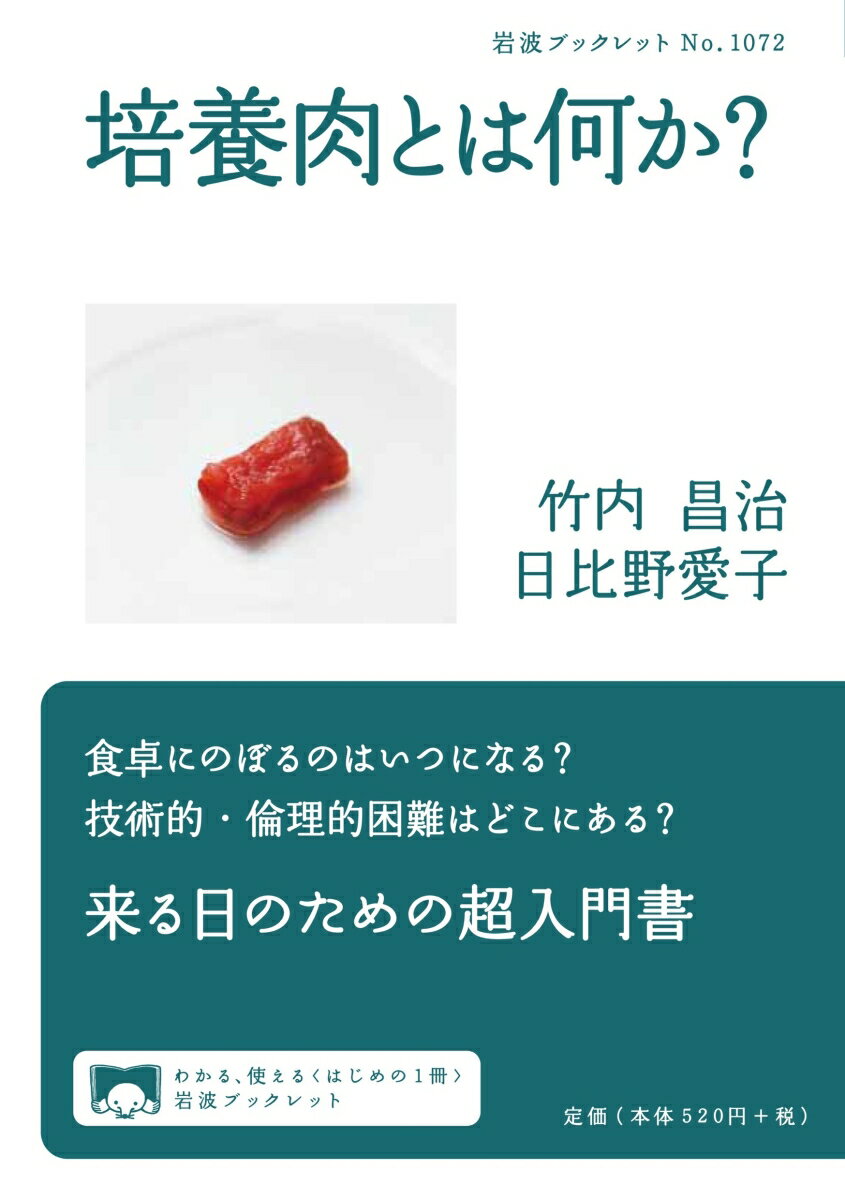 岩波ブックレット No.1072

培養肉とは何か?

竹内 昌治
日比野愛子

食卓にのぼるのはいつになる?
技術的・倫理的困難はどこにある?

来る日のための超入門書

わかる、使える〈はじめの1冊〉
岩波ブックレット

定価(本体520円+税)